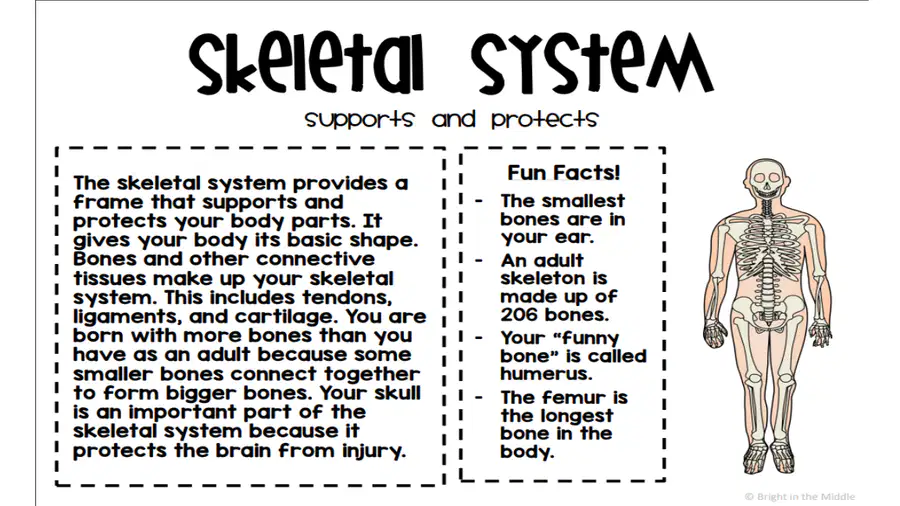 Skeletal System

supports and protects

The skeletal system provides a frame that supports and protects your body parts. It gives your body its basic shape. Bones and other connective tissues make up your skeletal system. This includes tendons, ligaments, and cartilage. You are born with more bones than you have as an adult because some smaller bones connect together to form bigger bones. Your skull is an important part of the skeletal system because it protects the brain from injury.

Fun Facts!

- The smallest bones are in your ear.
- An adult skeleton is made up of 206 bones.
- Your "funny bone" is called humerus.
- The femur is the longest bone in the body.

© Bright in the Middle